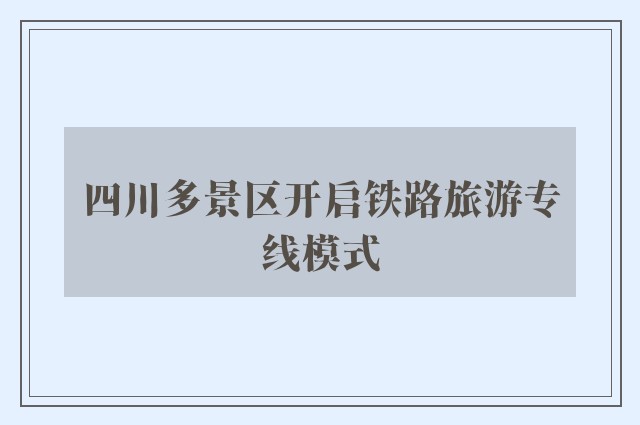 四川多景区开启铁路旅游专线模式